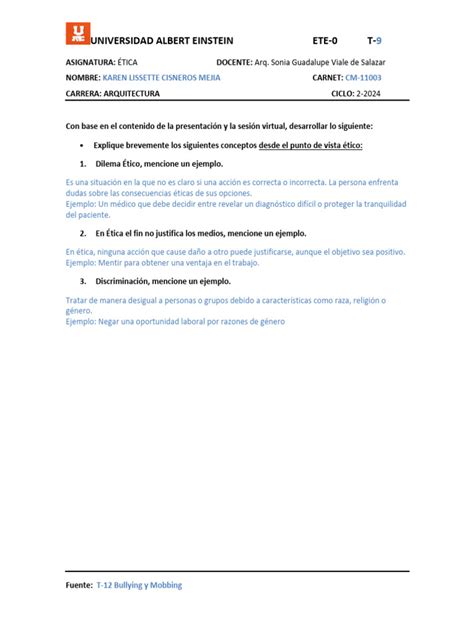 UNIVERSIDAD ALBERT EINSTEIN ETE-0 T-9

ASIGNATURA: ÉTICA DOCENTE: Arq. Sonia Guadalupe Viale de Salazar

NOMBRE: KAREN LISSETTE CISNEROS MEJIA CARNET: CM-11003

CARRERA: ARQUITECTURA CICLO: 2-2024

Con base en el contenido de la presentación y la sesión virtual, desarrollar lo siguiente:

• Explique brevemente los siguientes conceptos desde el punto de vista ético:

1. Dilema Ético, mencione un ejemplo.

Es una situación en la que no es claro si una acción es correcta o incorrecta. La persona enfrenta dudas sobre las consecuencias éticas de sus opciones.
Ejemplo: Un médico que debe decidir entre revelar un diagnóstico difícil o proteger la tranquilidad del paciente.

2. En Ética el fin no justifica los medios, mencione un ejemplo.

En ética, ninguna acción que cause daño a otro puede justificarse, aunque el objetivo sea positivo.
Ejemplo: Mentir para obtener una ventaja en el trabajo.

3. Discriminación, mencione un ejemplo.

Tratar de manera desigual a personas o grupos debido a características como raza, religión o género.
Ejemplo: Negar una oportunidad laboral por razones de género

Fuente: T-12 Bullying y Mobbing